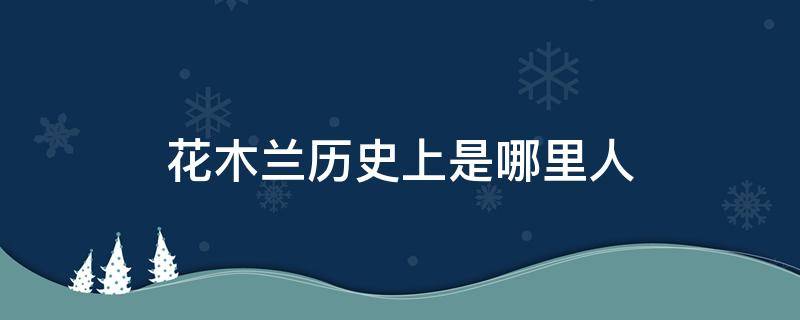 花木兰历史上是哪里人